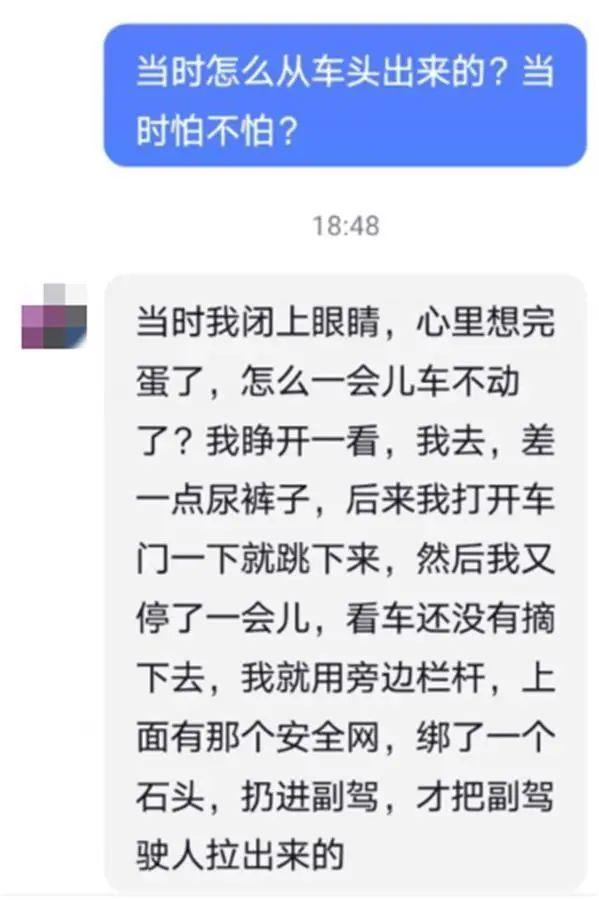 当时怎么从车头出来的？当时怕不怕？

18:48

当时我闭上眼睛，心里想完蛋了，怎么一会儿车不动了？我睁开一看，我去，差一点尿裤子，后来我打开车门一下就跳下来，然后我又停了一会儿，看车还没有摘下去，我就用旁边栏杆，上面有那个安全网，绑了一个石头，扔进副驾，才把副驾驶人拉出来的